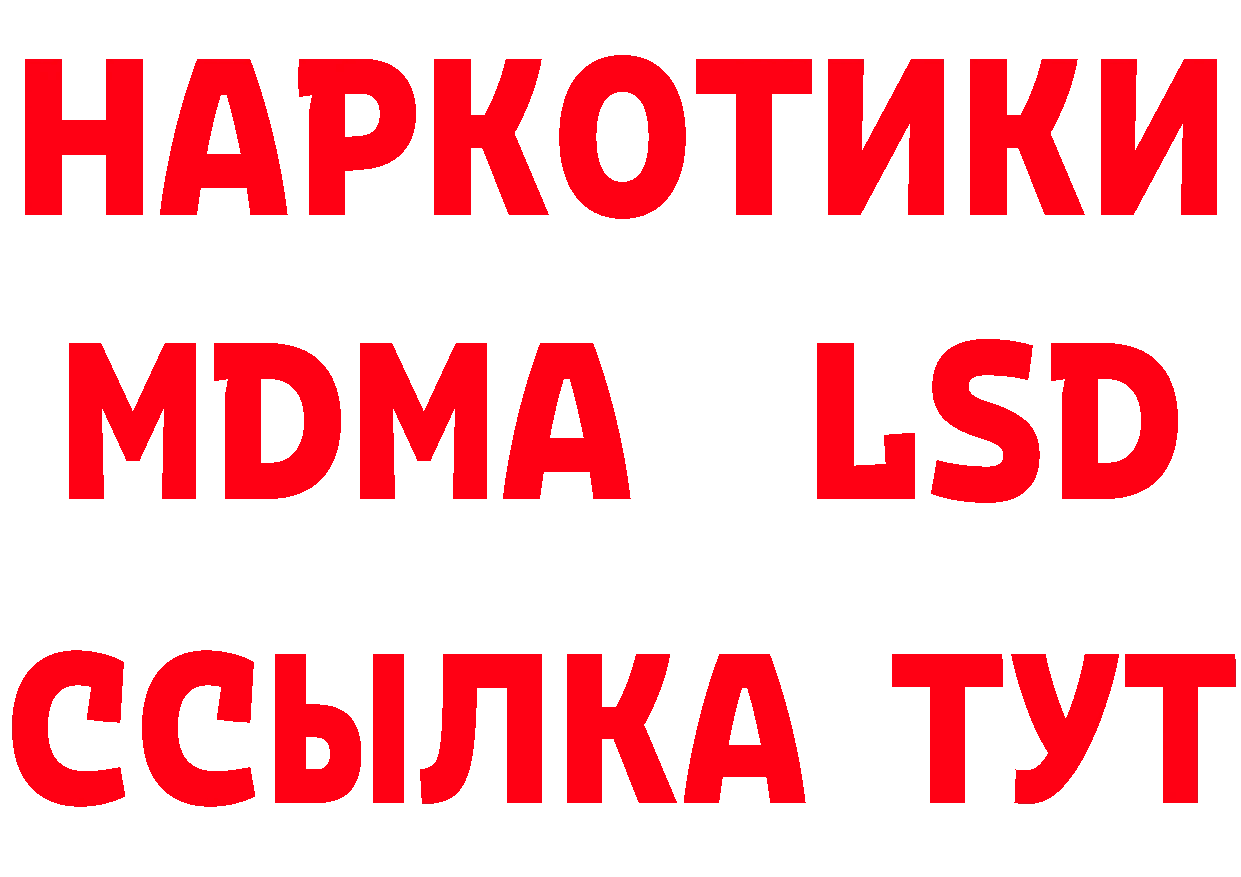 НАРКОТИКИ
MDMA LSD
ССЫЛКА ТУТ